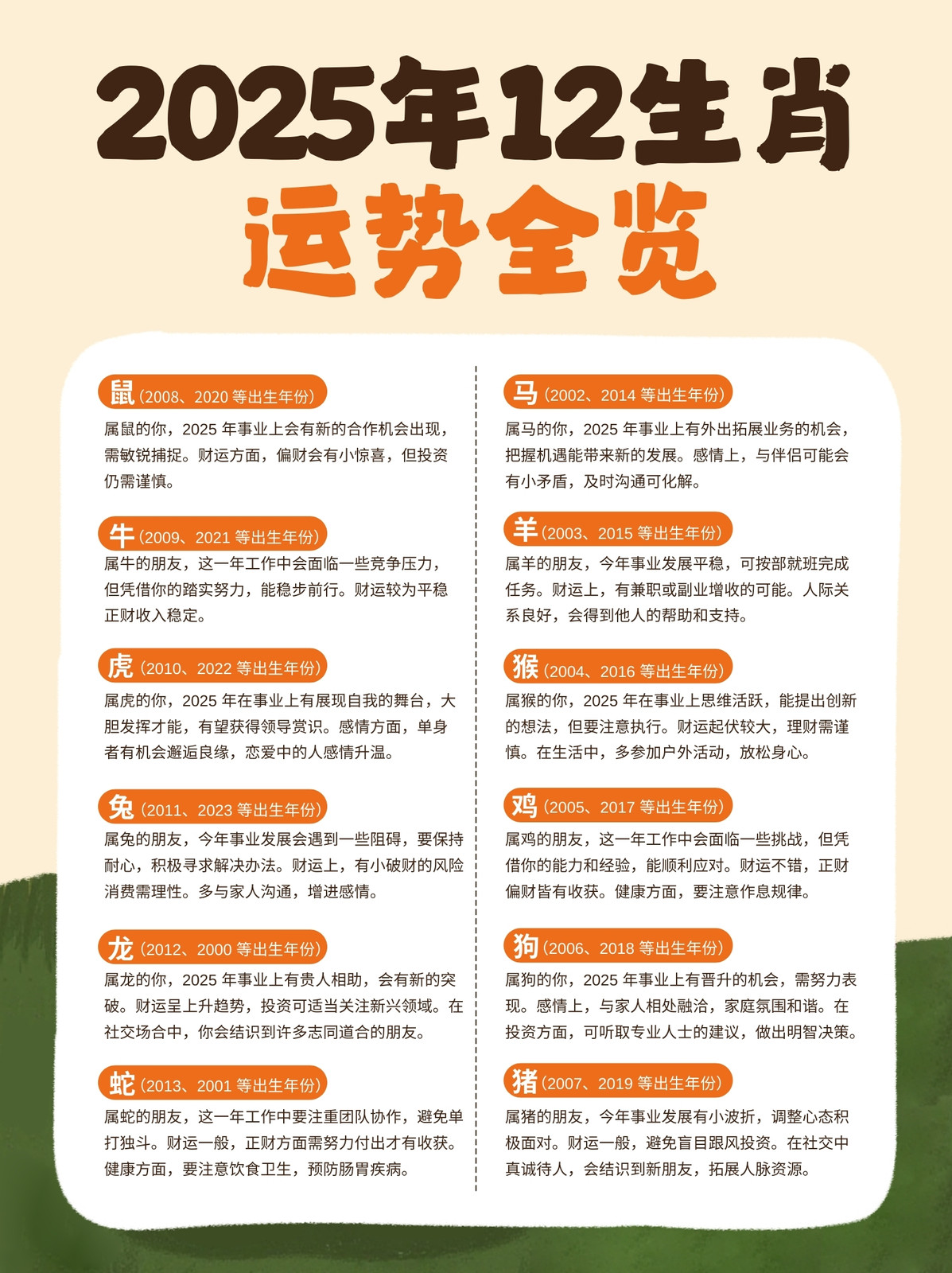 2025年12生肖

运势全览

鼠(2008、2020等出生年份)

属鼠的你，2025年事业上会有新的合作机会出现，需敏锐捕捉。财运方面，偏财会有小惊喜，但投资仍需谨慎。

牛(2009、2021等出生年份)

属牛的朋友，这一年工作中会面临一些竞争压力，但凭借你的踏实努力，能稳步前行。财运较为平稳正财收入稳定。

虎(2010、2022等出生年份)

属虎的你，2025年在事业上有展现自我的舞台，大胆发挥才能，有望获得领导赏识。感情方面，单身者有机会邂逅良缘，恋爱中的人感情升温。

兔(2011、2023等出生年份)

属兔的朋友，今年事业发展会遇到一些阻碍，要保持耐心，积极寻求解决办法。财运上，有小破财的风险消费需理性。多与家人沟通，增进感情。

龙(2012、2000等出生年份)

属龙的你，2025年事业上有贵人相助，会有新的突破。财运呈上升趋势，投资可适当关注新兴领域。在社交场合中，你会结识到许多志同道合的朋友。

蛇(2013、2001等出生年份)

属蛇的朋友，这一年工作中要注重团队协作，避免单打独斗。财运一般，正财方面需努力付出才有收获。健康方面，要注意饮食卫生，预防肠胃疾病。

马(2002、2014等出生年份)

属马的你，2025年事业上有外出拓展业务的机会，把握机遇能带来新的发展。感情上，与伴侣可能会有小矛盾，及时沟通可化解。

羊(2003、2015等出生年份)

属羊的朋友，今年事业发展平稳，可按部就班完成任务。财运上，有兼职或副业增收的可能。人际关系良好，会得到他人的帮助和支持。

猴(2004、2016等出生年份)

属猴的你，2025年在事业上思维活跃，能提出创新的想法，但要注意执行。财运起伏较大，理财需谨慎。在生活中，多参加户外活动，放松身心。

鸡(2005、2017等出生年份)

属鸡的朋友，这一年工作中会面临一些挑战，但凭借你的能力和经验，能顺利应对。财运不错，正财偏财皆有收获。健康方面，要注意作息规律。

狗(2006、2018等出生年份)

属狗的你，2025年事业上有晋升的机会，需努力表现。感情上，与家人相处融洽，家庭氛围和谐。在投资方面，可听取专业人士的建议，做出明智决策。

猪(2007、2019等出生年份)

属猪的朋友，今年事业发展有小波折，调整心态积极面对。财运一般，避免盲目跟风投资。在社交中真诚待人，会结识到新朋友，拓展人脉资源。